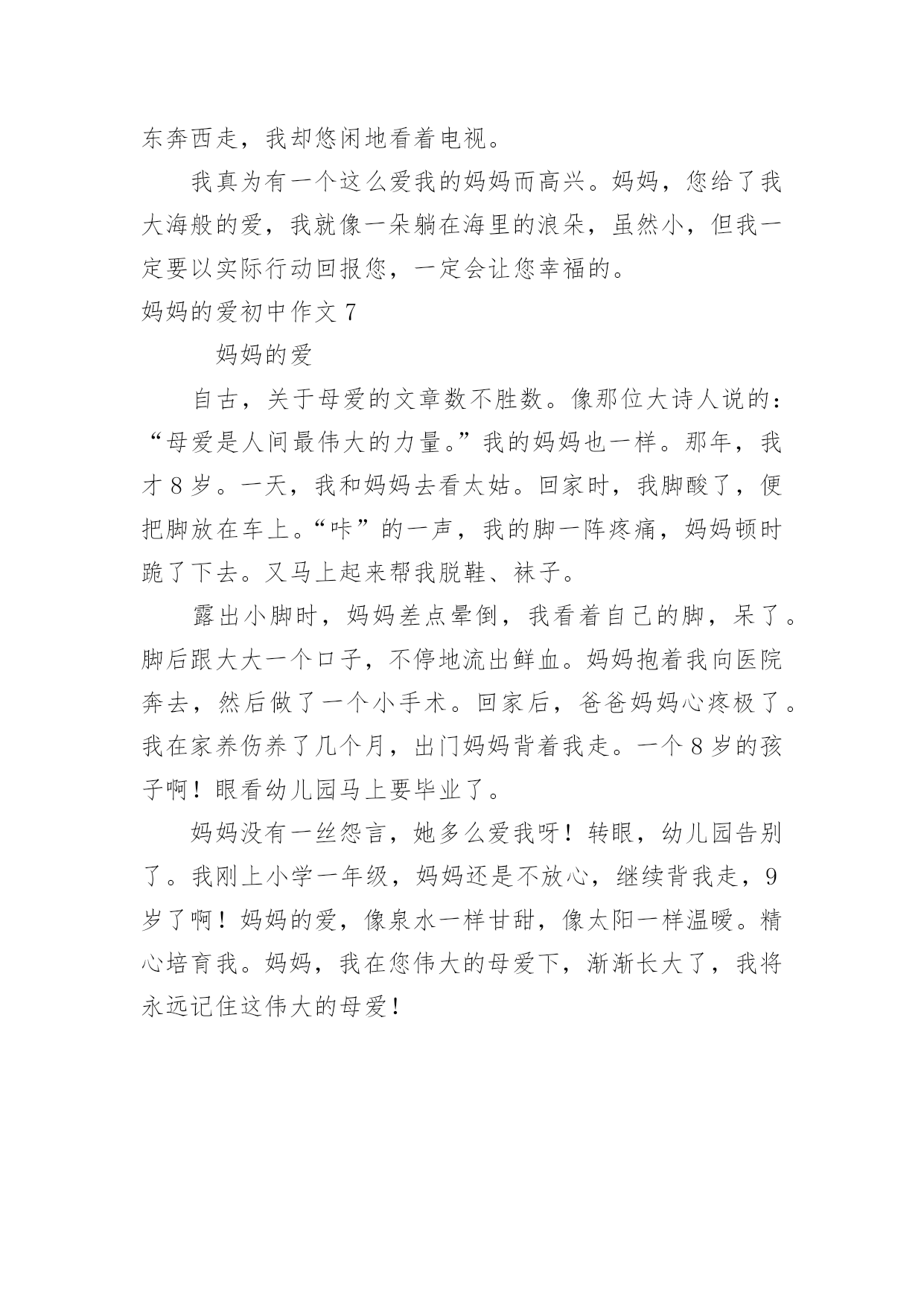 东奔西走，我却悠闲地看着电视。

我真为有一个这么爱我的妈妈而高兴。妈妈，您给了我大海般的爱，我就像一朵躺在海里的浪朵，虽然小，但我一定要以实际行动回报您，一定会让您幸福的。

妈妈的爱初中作文 7

妈妈的爱

自古，关于母爱的文章数不胜数。像那位大诗人说的：“母爱是人间最伟大的力量。”我的妈妈也一样。那年，我才 8 岁。一天，我和妈妈去看太姑。回家时，我脚酸了，便把脚放在车上。“咔”的一声，我的脚一阵疼痛，妈妈顿时跪了下去。又马上起来帮我脱鞋、袜子。

露出小脚时，妈妈差点晕倒，我看着自己的脚，呆了。脚后跟大大一个口子，不停地流出鲜血。妈妈抱着我向医院奔去，然后做了一个小手术。回家后，爸爸妈妈心疼极了。我在家养伤养了几个月，出门妈妈背着我走。一个 8 岁的孩子啊！眼看幼儿园马上要毕业了。

妈妈没有一丝怨言，她多么爱我呀！转眼，幼儿园告别了。我刚上小学一年级，妈妈还是不放心，继续背我走，9 岁了啊！妈妈的爱，像泉水一样甘甜，像太阳一样温暖。精心培育我。妈妈，我在您伟大的母爱下，渐渐长大了，我将永远记住这伟大的母爱！